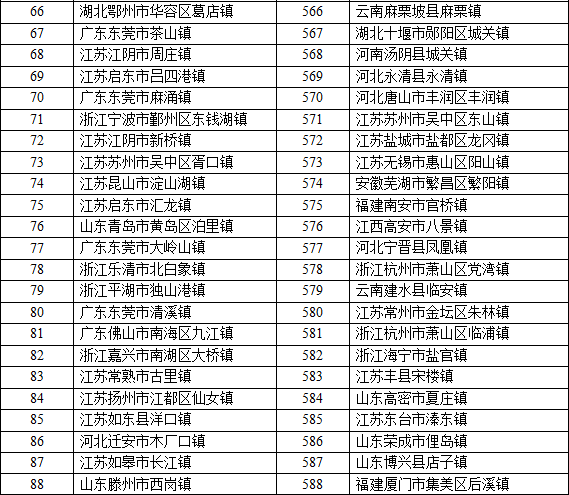 | 66 | 湖北鄂州市华容区葛店镇 | 566 | 云南麻栗坡县麻栗镇 |
|---|---|---|---|
| 67 | 广东东莞市茶山镇 | 567 | 湖北十堰市郧阳区城关镇 |
| 68 | 江苏江阴市周庄镇 | 568 | 河南汤阴县城关镇 |
| 69 | 江苏启东市吕四港镇 | 569 | 河北永清县永清镇 |
| 70 | 广东东莞市麻涌镇 | 570 | 河北唐山市丰润区丰润镇 |
| 71 | 浙江宁波市鄞州区东钱湖镇 | 571 | 江苏苏州市吴中区东山镇 |
| 72 | 江苏江阴市新桥镇 | 572 | 江苏盐城市盐都区龙冈镇 |
| 73 | 江苏苏州市吴中区胥口镇 | 573 | 江苏无锡市惠山区阳山镇 |
| 74 | 江苏昆山市淀山湖镇 | 574 | 安徽芜湖市繁昌区繁阳镇 |
| 75 | 江苏启东市汇龙镇 | 575 | 福建南安市官桥镇 |
| 76 | 山东青岛市黄岛区泊里镇 | 576 | 江西高安市八景镇 |
| 77 | 广东东莞市大岭山镇 | 577 | 河北宁晋县凤凰镇 |
| 78 | 浙江乐清市北白象镇 | 578 | 浙江杭州市萧山区党湾镇 |
| 79 | 浙江平湖市独山港镇 | 579 | 云南建水县临安镇 |
| 80 | 广东东莞市清溪镇 | 580 | 江苏常州市金坛区朱林镇 |
| 81 | 广东佛山市南海区九江镇 | 581 | 浙江杭州市萧山区临浦镇 |
| 82 | 浙江嘉兴市南湖区大桥镇 | 582 | 浙江海宁市盐官镇 |
| 83 | 江苏常熟市古里镇 | 583 | 江苏丰县宋楼镇 |
| 84 | 江苏扬州市江都区仙女镇 | 584 | 山东高密市夏庄镇 |
| 85 | 江苏如东县洋口镇 | 585 | 江苏东台市溱东镇 |
| 86 | 河北迁安市木厂口镇 | 586 | 山东荣成市俚岛镇 |
| 87 | 江苏如皋市长江镇 | 587 | 山东博兴县店子镇 |
| 88 | 山东滕州市西岗镇 | 588 | 福建厦门市集美区后溪镇 |